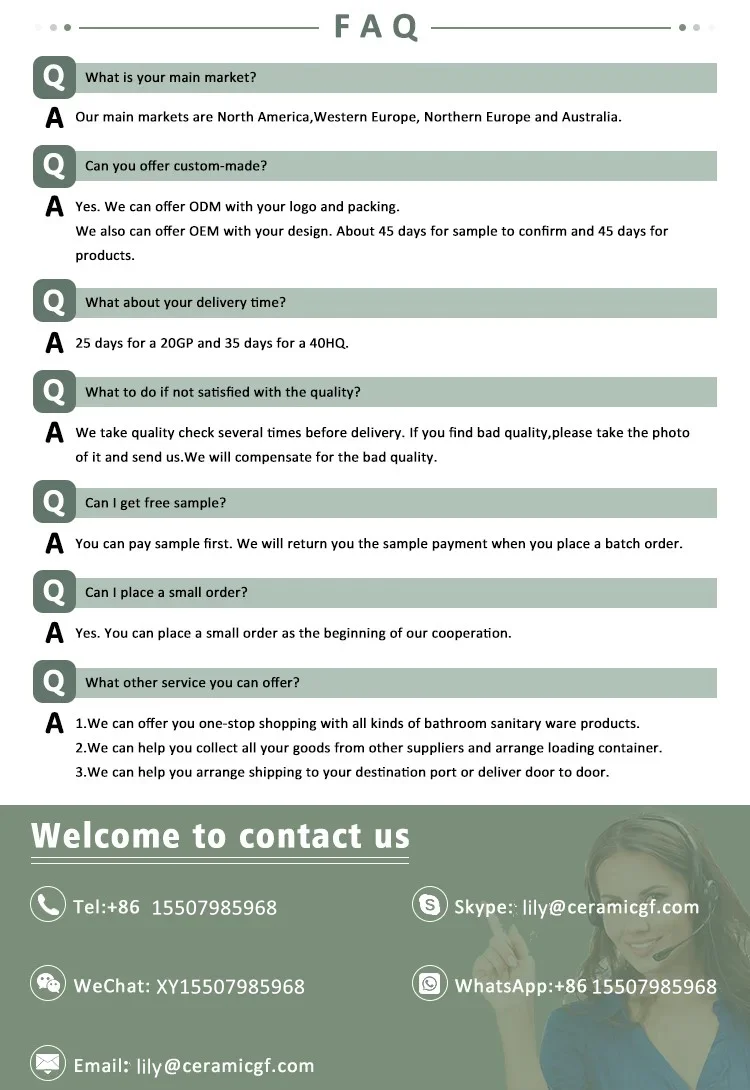 FAQ

Q What is your main market?

A Our main markets are North America,Western Europe, Northern Europe and Australia.

Q Can you offer custom-made?

A Yes. We can offer ODM with your logo and packing.
We also can offer OEM with your design. About 45 days for sample to confirm and 45 days for products.

Q What about your delivery time?

A 25 days for a 20GP and 35 days for a 40HQ.

Q What to do if not satisfied with the quality?

A We take quality check several times before delivery. If you find bad quality,please take the photo of it and send us.We will compensate for the bad quality.

Q Can I get free sample?

A You can pay sample first. We will return you the sample payment when you place a batch order.

Q Can I place a small order?

A Yes. You can place a small order as the beginning of our cooperation.

Q What other service you can offer?

A 1.We can offer you one-stop shopping with all kinds of bathroom sanitary ware products.
2.We can help you collect all your goods from other suppliers and arrange loading container.
3.We can help you arrange shipping to your destination port or deliver door to door.

Welcome to contact us

Tel:+86 15507985968

Skype: lily@ceramicgf.com

WeChat: XY15507985968

WhatsApp:+86 15507985968

Email: lily@ceramicgf.com